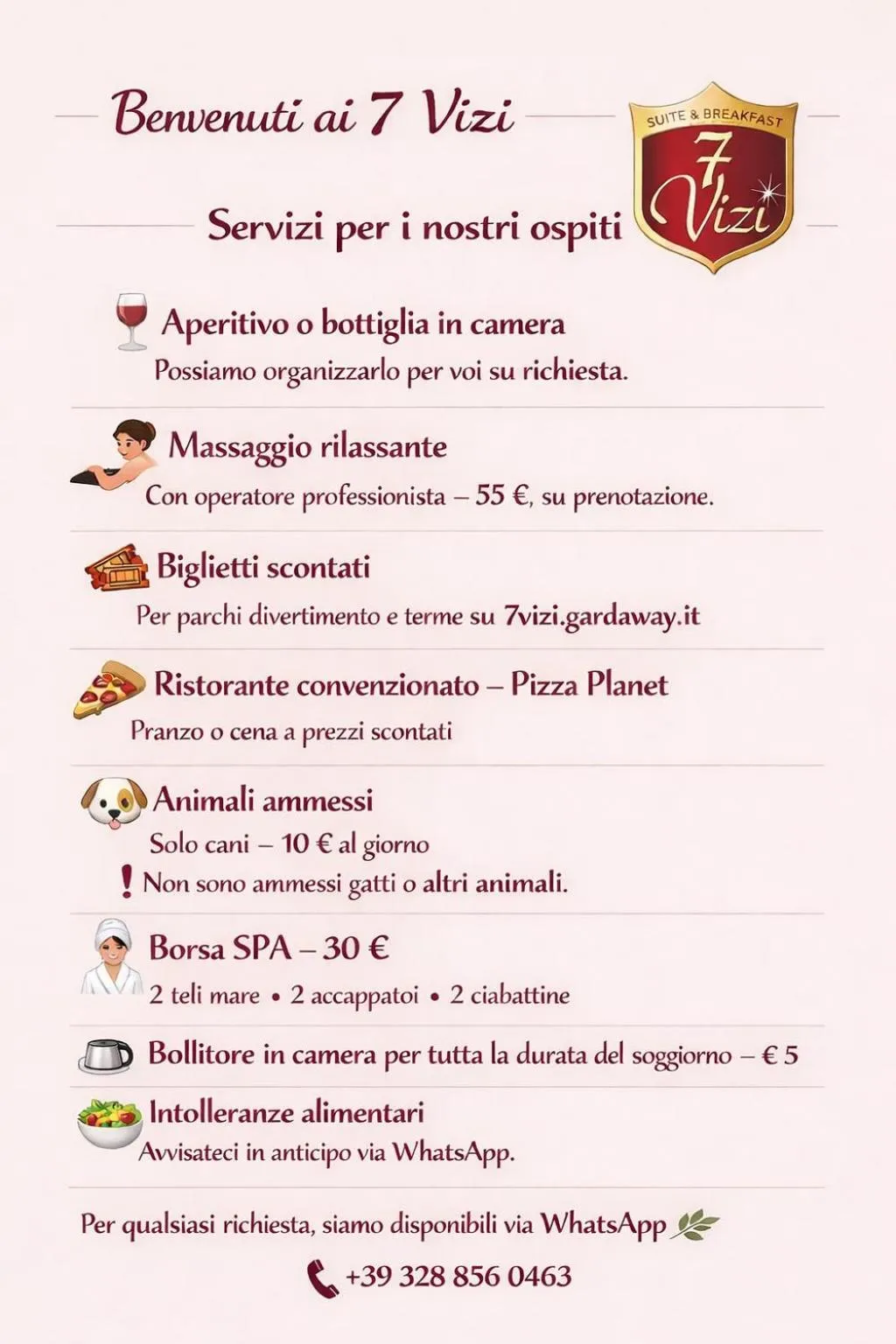 Benvenuti ai 7 Vizi

SUITE & BREAKFAST
7 Vizi

Servizi per i nostri ospiti

Aperitivo o bottiglia in camera
Possiamo organizzarlo per voi su richiesta.

Massaggio rilassante
Con operatore professionista – 55 €, su prenotazione.

Biglietti scontati
Per parchi divertimento e terme su 7vizi.gardaway.it

Ristorante convenzionato – Pizza Planet
Pranzo o cena a prezzi scontati

Animali ammessi
Solo cani – 10 € al giorno
! Non sono ammessi gatti o altri animali.

Borsa SPA – 30 €
2 teli mare • 2 accappatoi • 2 ciabattine

Bollitore in camera per tutta la durata del soggiorno – € 5

Intolleranze alimentari
Avvisateci in anticipo via WhatsApp.

Per qualsiasi richiesta, siamo disponibili via WhatsApp

+39 328 856 0463